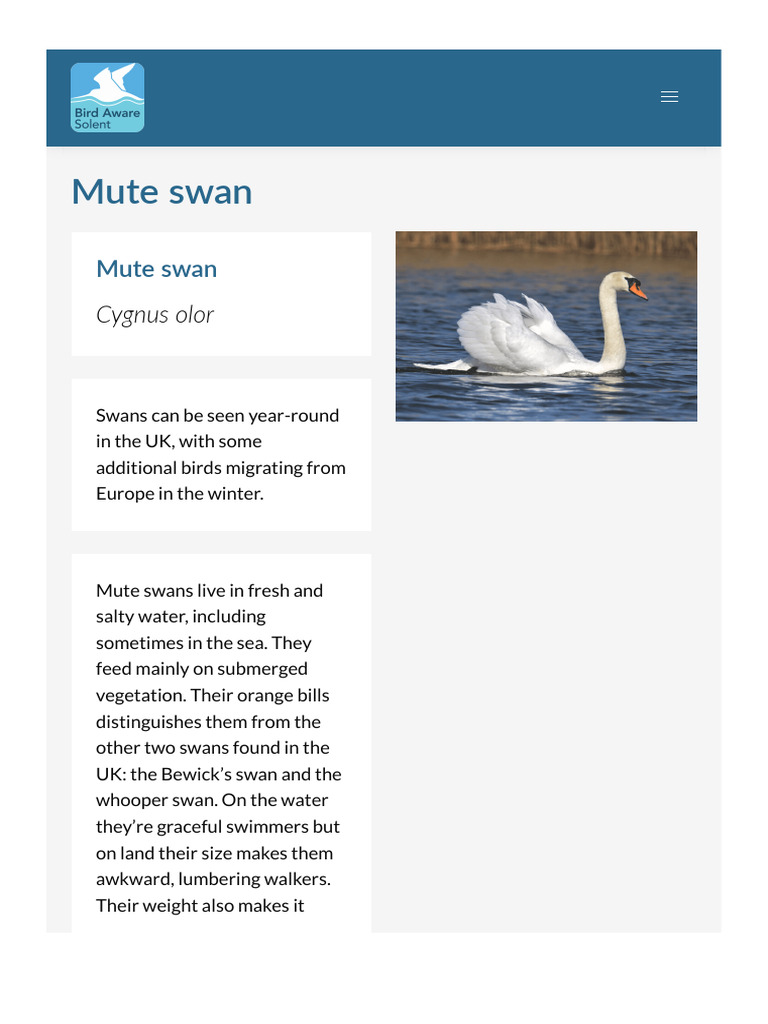 Bird Aware Solent

Mute swan

Mute swan

Cygnus olor

Swans can be seen year-round in the UK, with some additional birds migrating from Europe in the winter.

Mute swans live in fresh and salty water, including sometimes in the sea. They feed mainly on submerged vegetation. Their orange bills distinguishes them from the other two swans found in the UK: the Bewick's swan and the whooper swan. On the water they're graceful swimmers but on land their size makes them awkward, lumbering walkers. Their weight also makes it